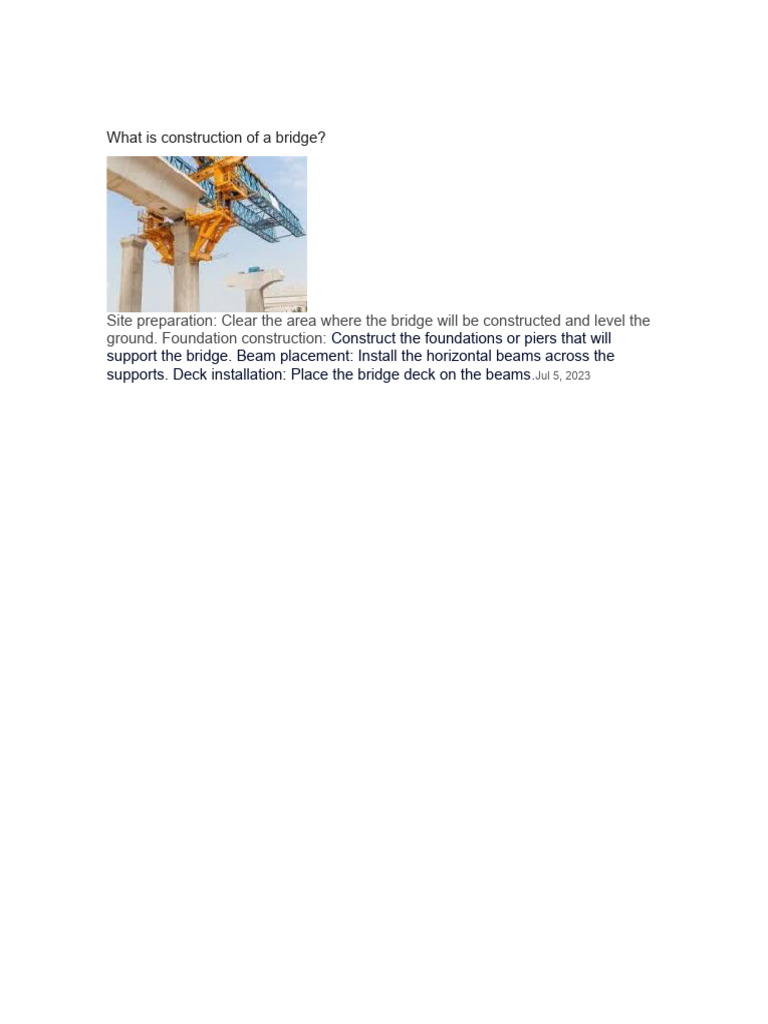 What is construction of a bridge?

Site preparation: Clear the area where the bridge will be constructed and level the ground. Foundation construction: Construct the foundations or piers that will support the bridge. Beam placement: Install the horizontal beams across the supports. Deck installation: Place the bridge deck on the beams.Jul 5, 2023